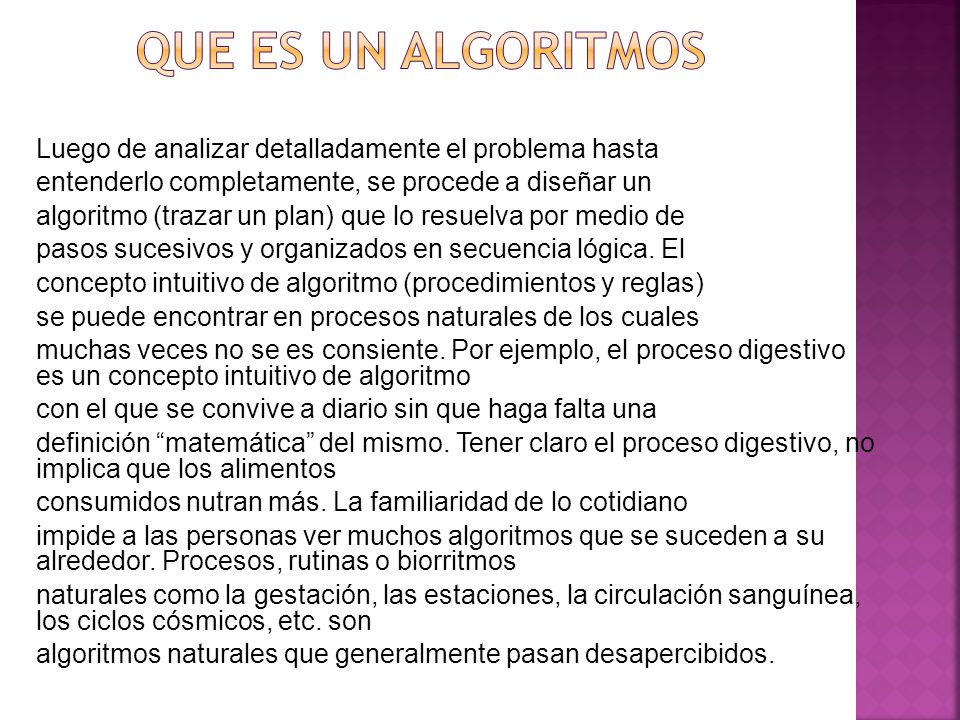 QUE ES UN ALGORITMOS

Luego de analizar detalladamente el problema hasta entenderlo completamente, se procede a diseñar un algoritmo (trazar un plan) que lo resuelva por medio de pasos sucesivos y organizados en secuencia lógica. El concepto intuitivo de algoritmo (procedimientos y reglas) se puede encontrar en procesos naturales de los cuales muchas veces no se es consiente. Por ejemplo, el proceso digestivo es un concepto intuitivo de algoritmo con el que se convive a diario sin que haga falta una definición “matemática” del mismo. Tener claro el proceso digestivo, no implica que los alimentos consumidos nutran más. La familiaridad de lo cotidiano impide a las personas ver muchos algoritmos que se suceden a su alrededor. Procesos, rutinas o biorritmos naturales como la gestación, las estaciones, la circulación sanguínea, los ciclos cósmicos, etc. son algoritmos naturales que generalmente pasan desapercibidos.